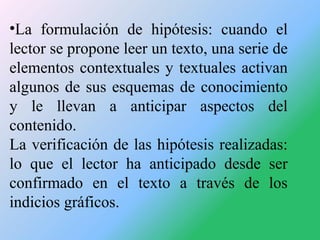 •La formulación de hipótesis: cuando el lector se propone leer un texto, una serie de elementos contextuales y textuales activan algunos de sus esquemas de conocimiento y le llevan a anticipar aspectos del contenido.
La verificación de las hipótesis realizadas: lo que el lector ha anticipado desde ser confirmado en el texto a través de los indicios gráficos.